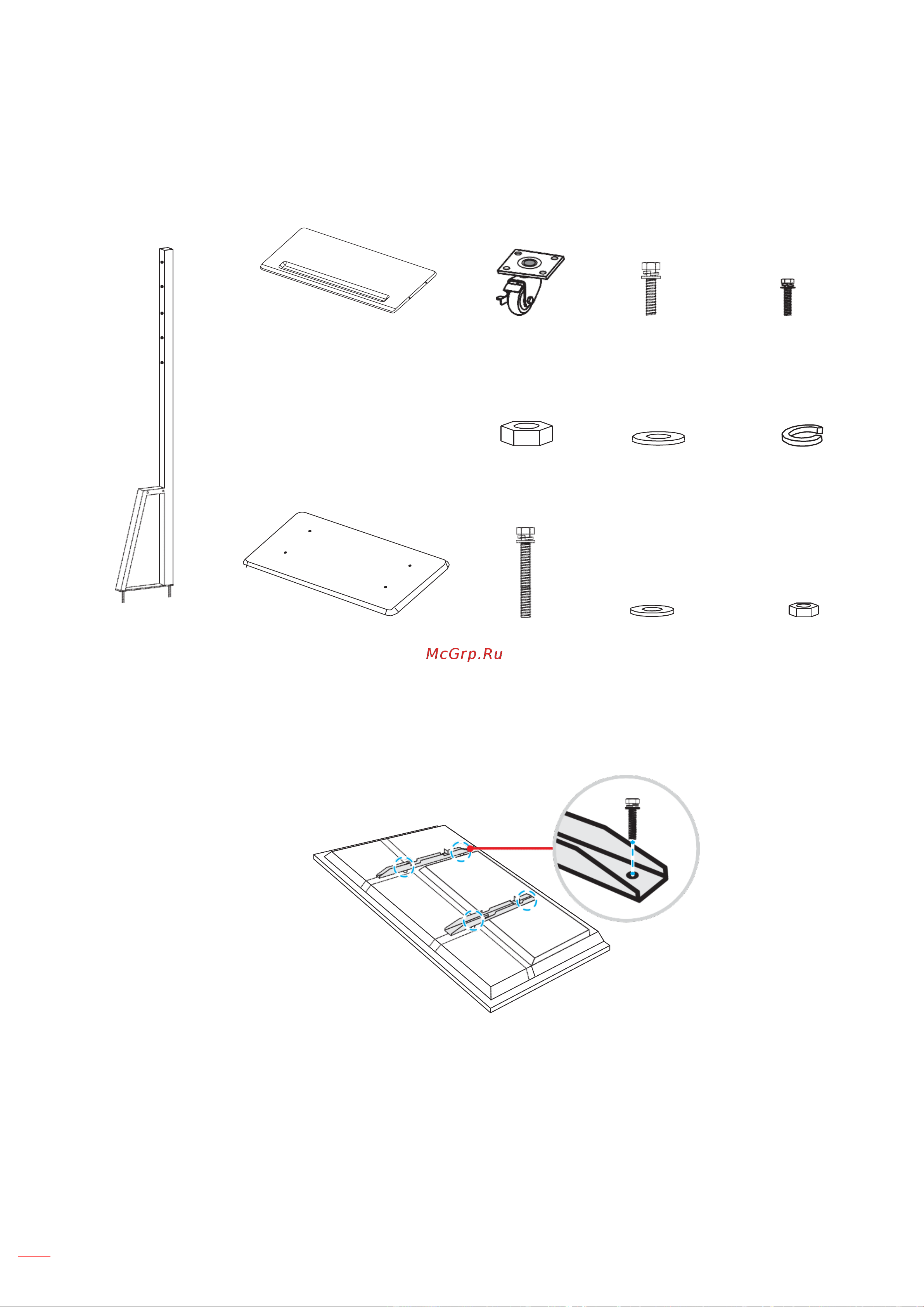 McGrp.Ru